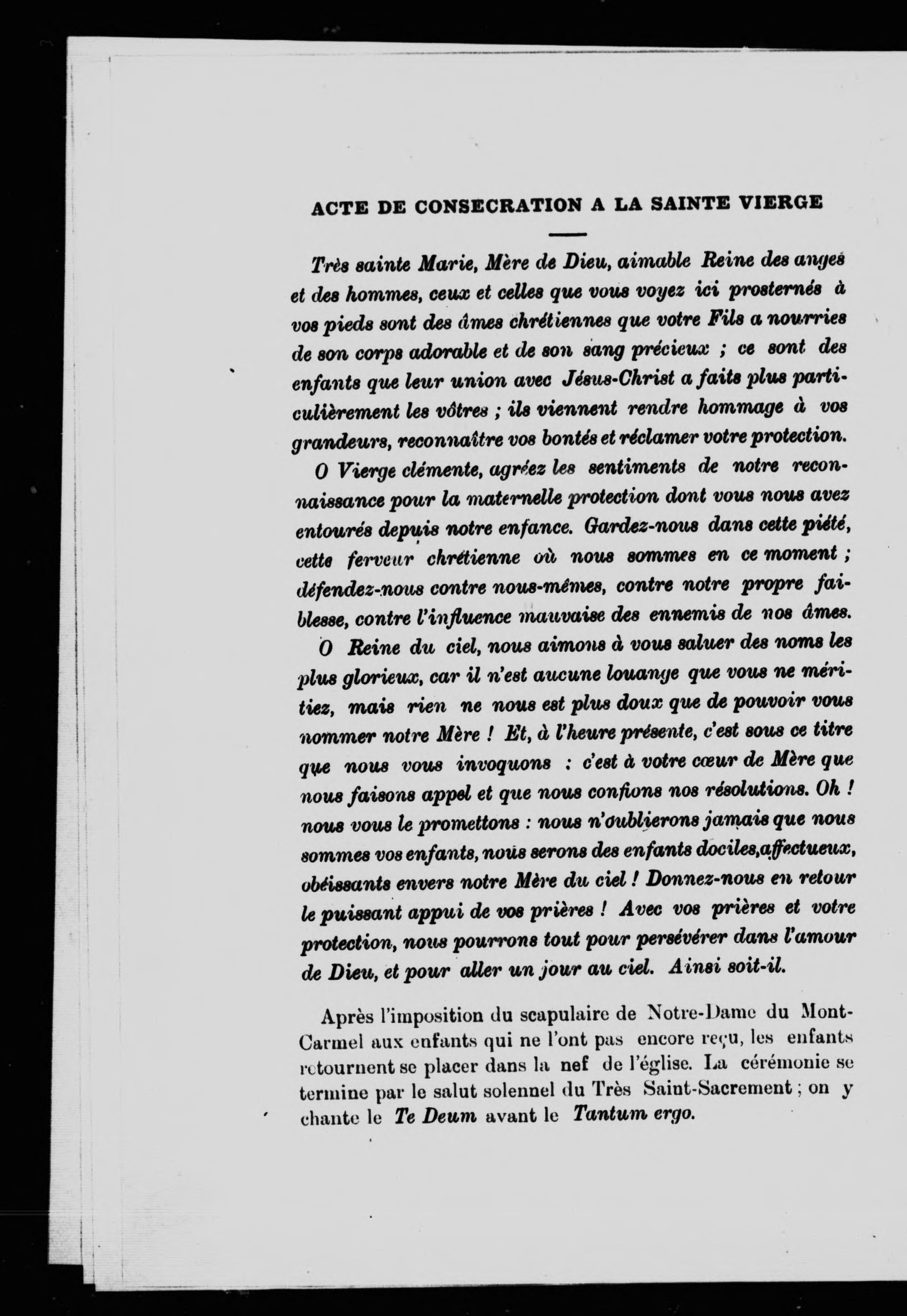 ACTE DE CONSECRATION A LA SAINTE VIERGE

Très sainte Marie, Mère de Dieu, aimable Reine des anges et des hommes, ceux et celles que vous voyez ici prosternés à vos pieds sont des âmes chrétiennes que votre Fils a nourries de son corps adorable et de son sang précieux ; ce sont des enfants que leur union avec Jésus-Christ a faits plus particulièrement les vôtres ; ils viennent rendre hommage à vos grandeurs, reconnaître vos bontés et réclamer votre protection.

O Vierge clémente, agréez les sentiments de notre reconnaissance pour la maternelle protection dont vous nous avez entourés depuis notre enfance. Gardez-nous dans cette piété, cette ferveur chrétienne où nous sommes en ce moment ; défendez-nous contre nous-mêmes, contre notre propre faiblesse, contre l'influence mauvaise des ennemis de nos âmes.

O Reine du ciel, nous aimons à vous saluer des noms les plus glorieux, car il n'est aucune louange que vous ne méritiez, mais rien ne nous est plus doux que de pouvoir vous nommer notre Mère ! Et, à l'heure présente, c'est sous ce titre que nous vous invoquons : c'est à votre cœur de Mère que nous faisons appel et que nous confions nos résolutions. Oh ! nous vous le promettons : nous n'oublierons jamais que nous sommes vos enfants, nous serons des enfants dociles,affectueux, obéissants envers notre Mère du ciel ! Donnez-nous en retour le puissant appui de vos prières ! Avec vos prières et votre protection, nous pourrons tout pour persévérer dans l'amour de Dieu, et pour aller un jour au ciel. Ainsi soit-il.

Après l'imposition du scapulaire de Notre-Dame du Mont-Carmel aux enfants qui ne l'ont pas encore reçu, les enfants retournent se placer dans la nef de l'église. La cérémonie se termine par le salut solennel du Très Saint-Sacrement ; on y chante le Te Deum avant le Tantum ergo.